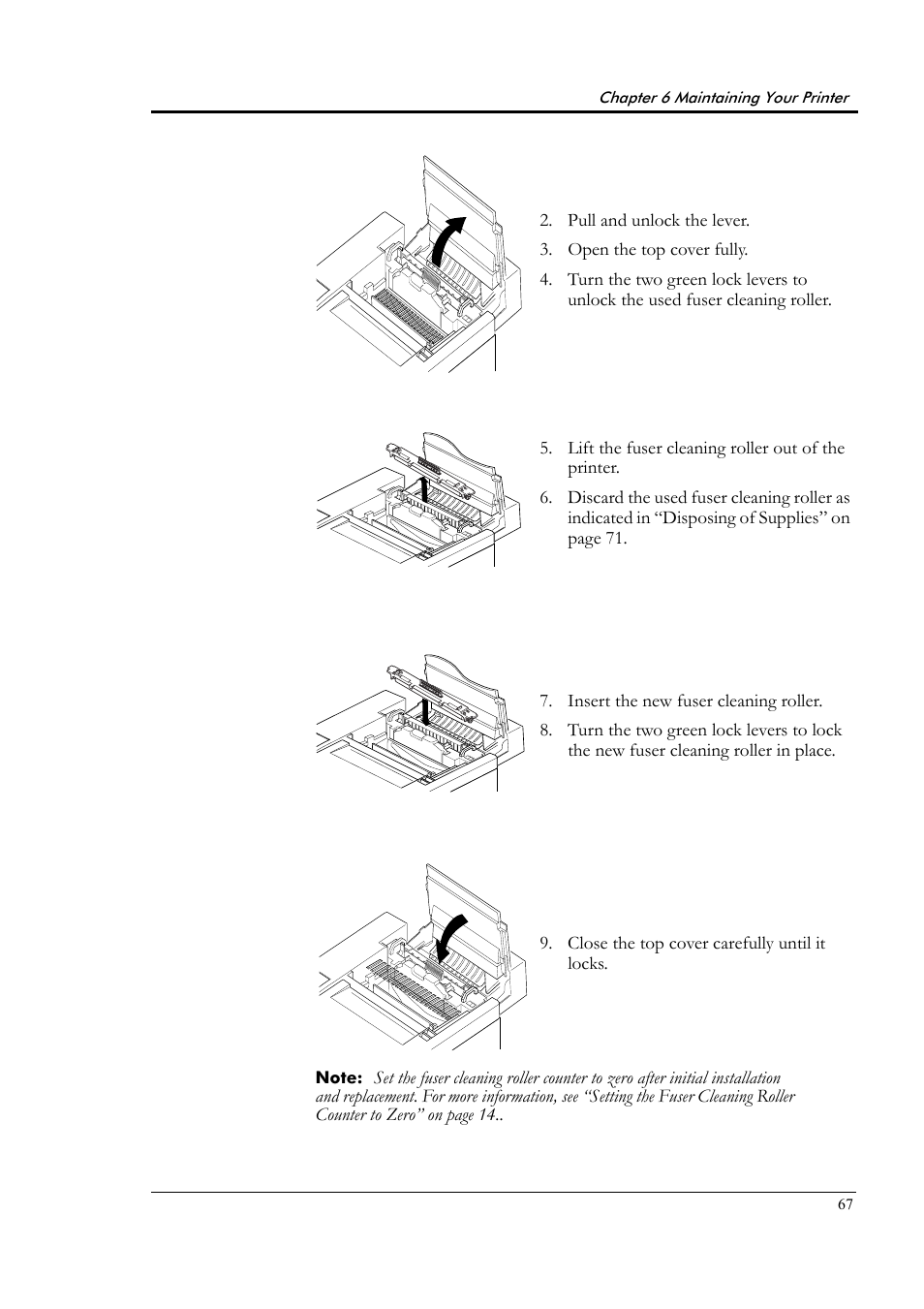 Chapter 6 Maintaining Your Printer

2. Pull and unlock the lever.

3. Open the top cover fully.

4. Turn the two green lock levers to unlock the used fuser cleaning roller.

5. Lift the fuser cleaning roller out of the printer.

6. Discard the used fuser cleaning roller as indicated in “Disposing of Supplies” on page 71.

7. Insert the new fuser cleaning roller.

8. Turn the two green lock levers to lock the new fuser cleaning roller in place.

9. Close the top cover carefully until it locks.

Note: Set the fuser cleaning roller counter to zero after initial installation and replacement. For more information, see “Setting the Fuser Cleaning Roller Counter to Zero” on page 14..

67